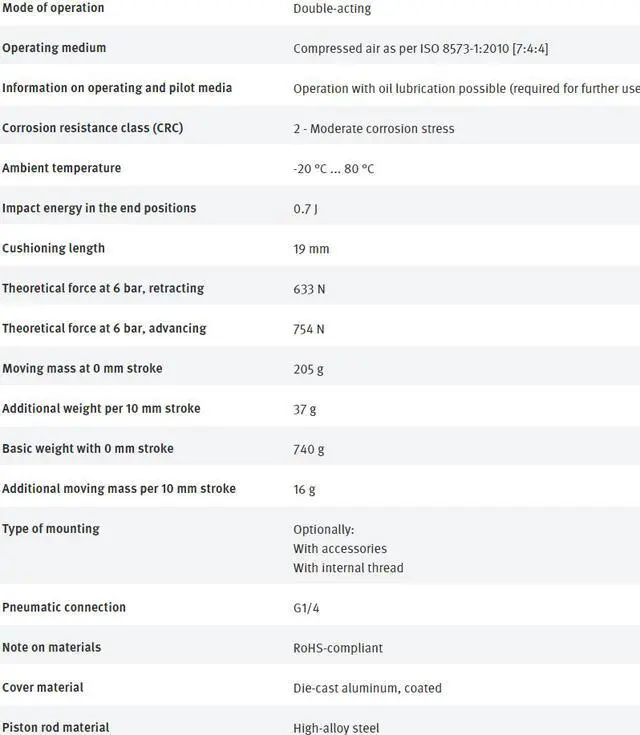 | | |
|---|---|
| Mode of operation | Double-acting |
| Operating medium | Compressed air as per ISO 8573-1:2010 [7:4:4] |
| Information on operating and pilot media | Operation with oil lubrication possible (required for further use |
| Corrosion resistance class (CRC) | 2 - Moderate corrosion stress |
| Ambient temperature | -20 °C ... 80 °C |
| Impact energy in the end positions | 0.7 J |
| Cushioning length | 19 mm |
| Theoretical force at 6 bar, retracting | 633 N |
| Theoretical force at 6 bar, advancing | 754 N |
| Moving mass at 0 mm stroke | 205 g |
| Additional weight per 10 mm stroke | 37 g |
| Basic weight with 0 mm stroke | 740 g |
| Additional moving mass per 10 mm stroke | 16 g |
| Type of mounting | Optionally: With accessories With internal thread |
| Pneumatic connection | G1/4 |
| Note on materials | RoHS-compliant |
| Cover material | Die-cast aluminum, coated |
| Piston rod material | High-alloy steel |